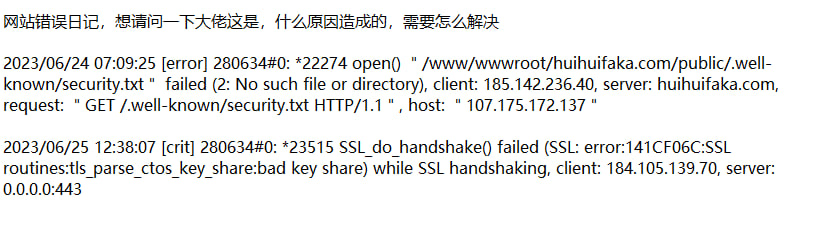 网站错误日记，想请问一下大佬这是，什么原因造成的，需要怎么解决

2023/06/24 07:09:25 [error] 280634#0: *22274 open() " /www/wwwroot/huihuifaka.com/public/.well-known/security.txt " failed (2: No such file or directory), client: 185.142.236.40, server: huihuifaka.com, request: " GET /.well-known/security.txt HTTP/1.1 " , host: " 107.175.172.137 "

2023/06/25 12:38:07 [crit] 280634#0: *23515 SSL_do_handshake() failed (SSL: error:141CF06C:SSL routines:tls_parse_ctos_key_share:bad key share) while SSL handshaking, client: 184.105.139.70, server: 0.0.0.0:443